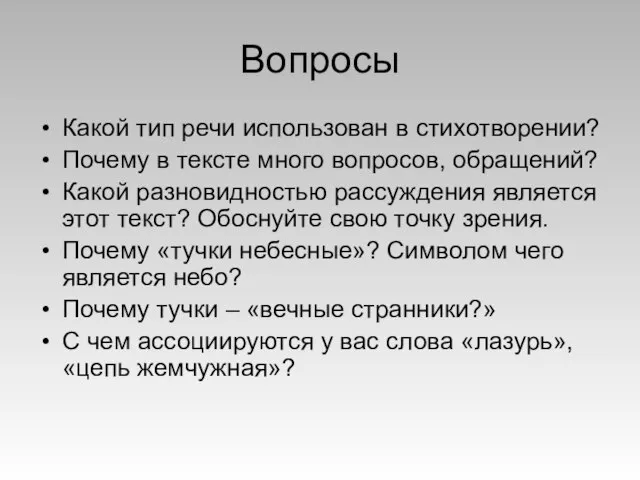 Вопросы

• Какой тип речи использован в стихотворении?
• Почему в тексте много вопросов, обращений?
• Какой разновидностью рассуждения является этот текст? Обоснуйте свою точку зрения.
• Почему «тучки небесные»? Символом чего является небо?
• Почему тучки – «вечные странники?»
• С чем ассоциируются у вас слова «лазурь», «цепь жемчужная»?